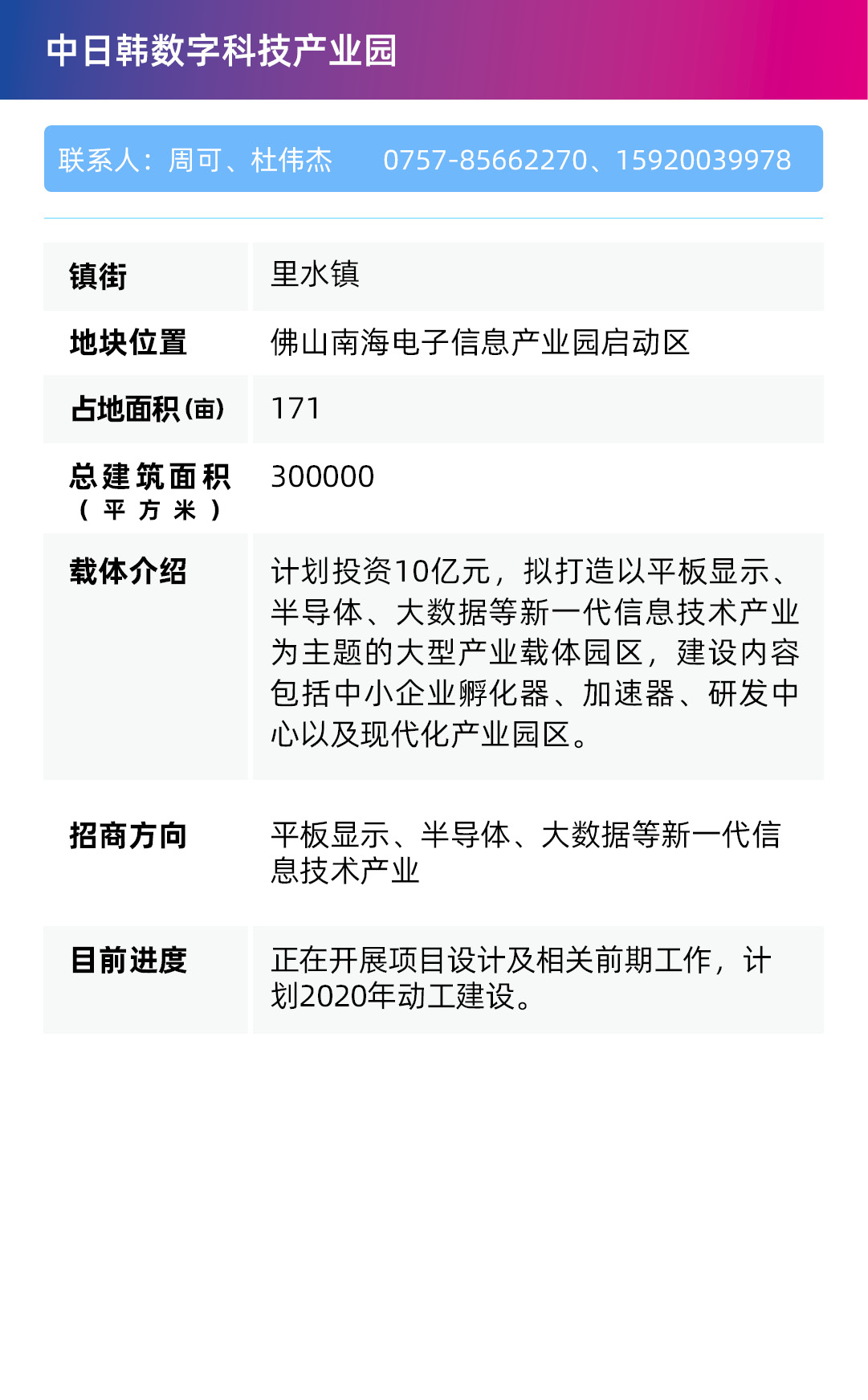 中日韩数字科技产业园

联系人：周可、杜伟杰 0757-85662270、15920039978

| 镇街 | 里水镇 |
|---|---|
| 地块位置 | 佛山南海电子信息产业园启动区 |
| 占地面积(亩) | 171 |
| 总建筑面积（平方米） | 300000 |
| 载体介绍 | 计划投资10亿元，拟打造以平板显示、半导体、大数据等新一代信息技术产业为主题的大型产业载体园区，建设内容包括中小企业孵化器、加速器、研发中心以及现代化产业园区。 |
| 招商方向 | 平板显示、半导体、大数据等新一代信息技术产业 |
| 目前进度 | 正在开展项目设计及相关前期工作，计划2020年动工建设。 |